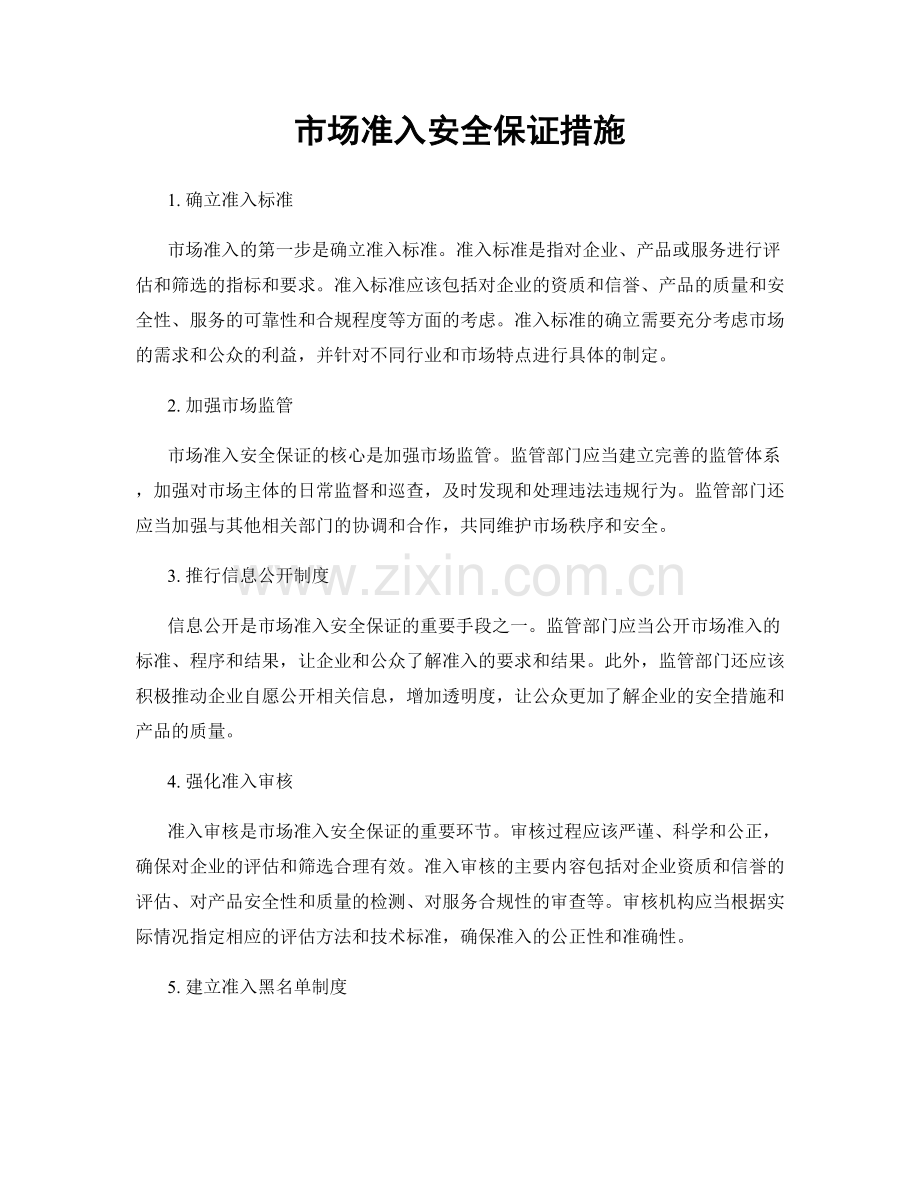 市场准入安全保证措施

1. 确立准入标准

市场准入的第一步是确立准入标准。准入标准是指对企业、产品或服务进行评估和筛选的指标和要求。准入标准应该包括对企业的资质和信誉、产品的质量和安全性、服务的可靠性和合规程度等方面的考虑。准入标准的确立需要充分考虑市场的需求和公众的利益，并针对不同行业和市场特点进行具体的制定。

2. 加强市场监管

市场准入安全保证的核心是加强市场监管。监管部门应当建立完善的监管体系，加强对市场主体的日常监督和巡查，及时发现和处理违法违规行为。监管部门还应当加强与其他相关部门的协调和合作，共同维护市场秩序和安全。

3. 推行信息公开制度

www.zixin.com.cn

信息公开是市场准入安全保证的重要手段之一。监管部门应当公开市场准入的标准、程序和结果，让企业和公众了解准入的要求和结果。此外，监管部门还应该积极推动企业自愿公开相关信息，增加透明度，让公众更加了解企业的安全措施和产品的质量。

4. 强化准入审核

准入审核是市场准入安全保证的重要环节。审核过程应该严谨、科学和公正，确保对企业的评估和筛选合理有效。准入审核的主要内容包括对企业资质和信誉的评估、对产品安全性和质量的检测、对服务合规性的审查等。审核机构应当根据实际情况指定相应的评估方法和技术标准，确保准入的公正性和准确性。

5. 建立准入黑名单制度